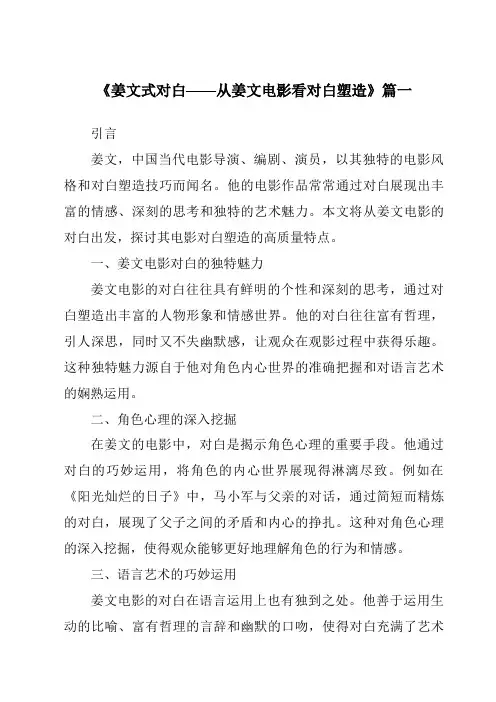 《姜文式对白——从姜文电影看对白塑造》篇一

引言

姜文，中国当代电影导演、编剧、演员，以其独特的电影风格和对白塑造技巧而闻名。他的电影作品常常通过对白展现出丰富的情感、深刻的思考和独特的艺术魅力。本文将从姜文电影的对白出发，探讨其电影对白塑造的高质量特点。

一、姜文电影对白的独特魅力

姜文电影的对白往往具有鲜明的个性和深刻的思考，通过对白塑造出丰富的人物形象和情感世界。他的对白往往富有哲理，引人深思，同时又不失幽默感，让观众在观影过程中获得乐趣。这种独特魅力源自于他对角色内心世界的准确把握和对语言艺术的娴熟运用。

二、角色心理的深入挖掘

在姜文的电影中，对白是揭示角色心理的重要手段。他通过对白的巧妙运用，将角色的内心世界展现得淋漓尽致。例如在《阳光灿烂的日子》中，马小军与父亲的对话，通过简短而精炼的对白，展现了父子之间的矛盾和内心的挣扎。这种对角色心理的深入挖掘，使得观众能够更好地理解角色的行为和情感。

三、语言艺术的巧妙运用

姜文电影的对白在语言运用上也有独到之处。他善于运用生动的比喻、富有哲理的言辞和幽默的口吻，使得对白充满了艺术